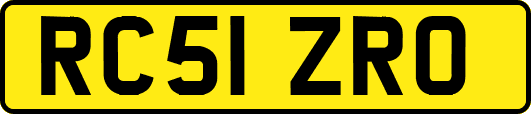 RC51 ZRO